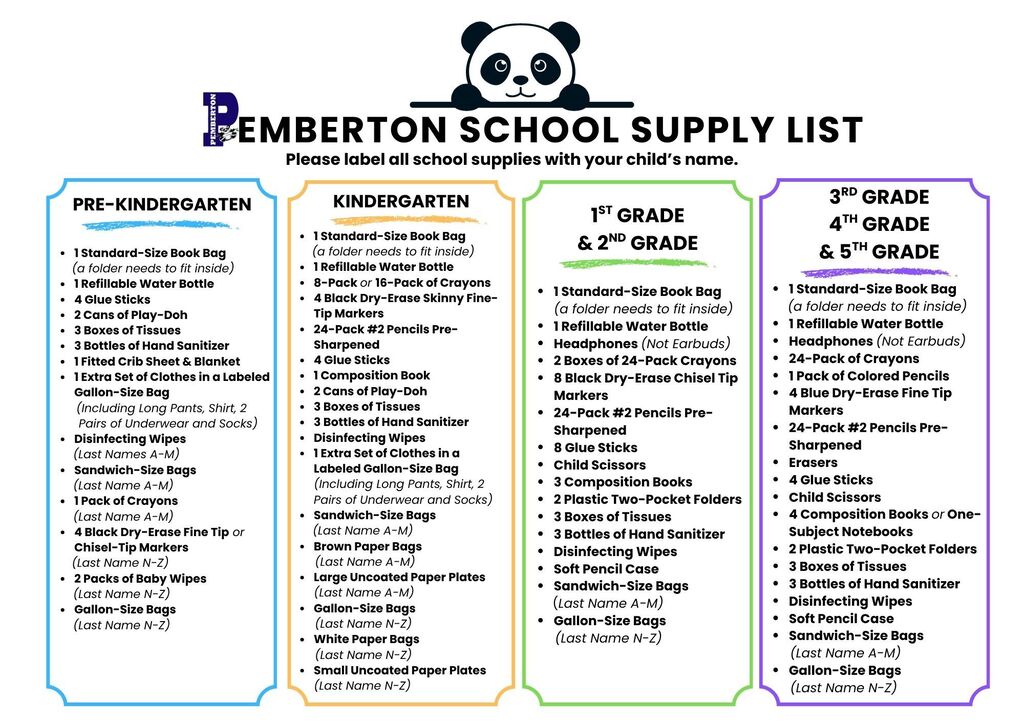 PEMBERTON SCHOOL SUPPLY LIST
Please label all school supplies with your child's name.

PRE-KINDERGARTEN

• 1 Standard-Size Book Bag (a folder needs to fit inside)
• 1 Refillable Water Bottle
• 4 Glue Sticks
• 2 Cans of Play-Doh
• 3 Boxes of Tissues
• 3 Bottles of Hand Sanitizer
• 1 Fitted Crib Sheet & Blanket
• 1 Extra Set of Clothes in a Labeled Gallon-Size Bag (Including Long Pants, Shirt, 2 Pairs of Underwear and Socks)
• Disinfecting Wipes (Last Names A-M)
• Sandwich-Size Bags (Last Name A-M)
• 1 Pack of Crayons (Last Name A-M)
• 4 Black Dry-Erase Fine Tip or Chisel-Tip Markers (Last Name N-Z)
• 2 Packs of Baby Wipes (Last Name N-Z)
• Gallon-Size Bags (Last Name N-Z)

KINDERGARTEN

• 1 Standard-Size Book Bag (a folder needs to fit inside)
• 1 Refillable Water Bottle
• 8-Pack or 16-Pack of Crayons
• 4 Black Dry-Erase Skinny Fine-Tip Markers
• 24-Pack #2 Pencils Pre-Sharpened
• 4 Glue Sticks
• 1 Composition Book
• 2 Cans of Play-Doh
• 3 Boxes of Tissues
• 3 Bottles of Hand Sanitizer
• Disinfecting Wipes
• 1 Extra Set of Clothes in a Labeled Gallon-Size Bag (Including Long Pants, Shirt, 2 Pairs of Underwear and Socks)
• Sandwich-Size Bags (Last Name A-M)
• Brown Paper Bags (Last Name A-M)
• Large Uncoated Paper Plates (Last Name A-M)
• Gallon-Size Bags (Last Name N-Z)
• White Paper Bags (Last Name N-Z)
• Small Uncoated Paper Plates (Last Name N-Z)

1ST GRADE
& 2ND GRADE

• 1 Standard-Size Book Bag (a folder needs to fit inside)
• 1 Refillable Water Bottle
• Headphones (Not Earbuds)
• 2 Boxes of 24-Pack Crayons
• 8 Black Dry-Erase Chisel Tip Markers
• 24-Pack #2 Pencils Pre-Sharpened
• 8 Glue Sticks
• Child Scissors
• 3 Composition Books
• 2 Plastic Two-Pocket Folders
• 3 Boxes of Tissues
• 3 Bottles of Hand Sanitizer
• Disinfecting Wipes
• Soft Pencil Case
• Sandwich-Size Bags (Last Name A-M)
• Gallon-Size Bags (Last Name N-Z)

3RD GRADE
4TH GRADE
& 5TH GRADE

• 1 Standard-Size Book Bag (a folder needs to fit inside)
• 1 Refillable Water Bottle
• Headphones (Not Earbuds)
• 24-Pack of Crayons
• 1 Pack of Colored Pencils
• 4 Blue Dry-Erase Fine Tip Markers
• 24-Pack #2 Pencils Pre-Sharpened
• Erasers
• 4 Glue Sticks
• Child Scissors
• 4 Composition Books or One-Subject Notebooks
• 2 Plastic Two-Pocket Folders
• 3 Boxes of Tissues
• 3 Bottles of Hand Sanitizer
• Disinfecting Wipes
• Soft Pencil Case
• Sandwich-Size Bags (Last Name A-M)
• Gallon-Size Bags (Last Name N-Z)